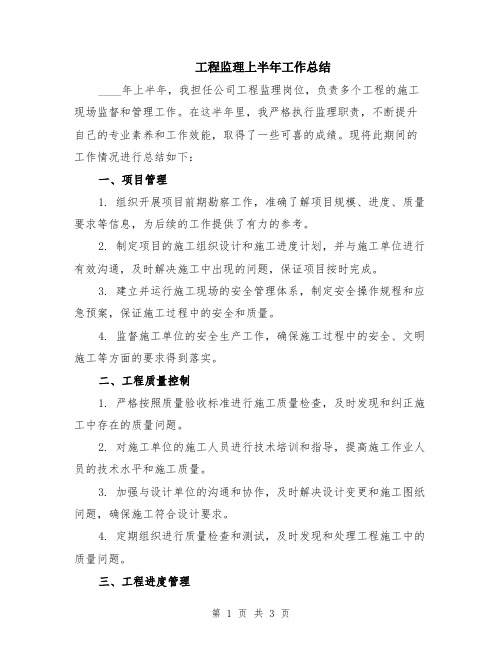 工程监理上半年工作总结

____年上半年，我担任公司工程监理岗位，负责多个工程的施工现场监督和管理工作。在这半年里，我严格执行监理职责，不断提升自己的专业素养和工作效能，取得了一些可喜的成绩。现将此期间的工作情况进行总结如下：

一、项目管理

1. 组织开展项目前期勘察工作，准确了解项目规模、进度、质量要求等信息，为后续的工作提供了有力的参考。

2. 制定项目的施工组织设计和施工进度计划，并与施工单位进行有效沟通，及时解决施工中出现的问题，保证项目按时完成。

3. 建立并运行施工现场的安全管理体系，制定安全操作规程和应急预案，保证施工过程中的安全和质量。

4. 监督施工单位的安全生产工作，确保施工过程中的安全、文明施工等方面的要求得到落实。

二、工程质量控制

1. 严格按照质量验收标准进行施工质量检查，及时发现和纠正施工中存在的质量问题。

2. 对施工单位的施工人员进行技术培训和指导，提高施工作业人员的技术水平和施工质量。

3. 加强与设计单位的沟通和协作，及时解决设计变更和施工图纸问题，确保施工符合设计要求。

4. 定期组织进行质量检查和测试，及时发现和处理工程施工中的质量问题。

三、工程进度管理

第 1 页 共 3 页